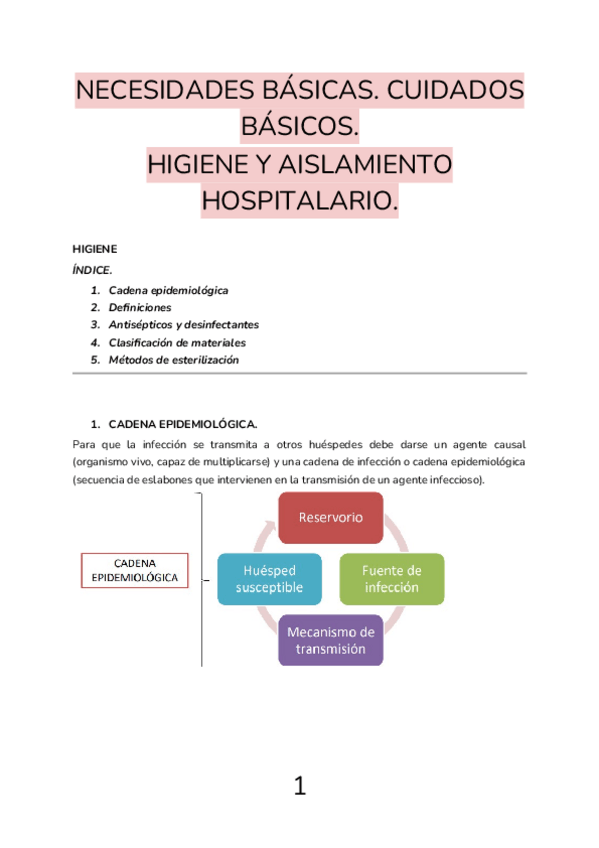 NECESIDADES BÁSICAS. CUIDADOS BÁSICOS.
HIGIENE Y AISLAMIENTO HOSPITALARIO.

HIGIENE

ÍNDICE.

1. Cadena epidemiológica
2. Definiciones
3. Antisépticos y desinfectantes
4. Clasificación de materiales
5. Métodos de esterilización

1. CADENA EPIDEMIOLÓGICA.

Para que la infección se transmita a otros huéspedes debe darse un agente causal (organismo vivo, capaz de multiplicarse) y una cadena de infección o cadena epidemiológica (secuencia de eslabones que intervienen en la transmisión de un agente infeccioso).

CADENA EPIDEMIOLÓGICA

Reservorio

Fuente de infección

Mecanismo de transmisión

Huésped susceptible

1